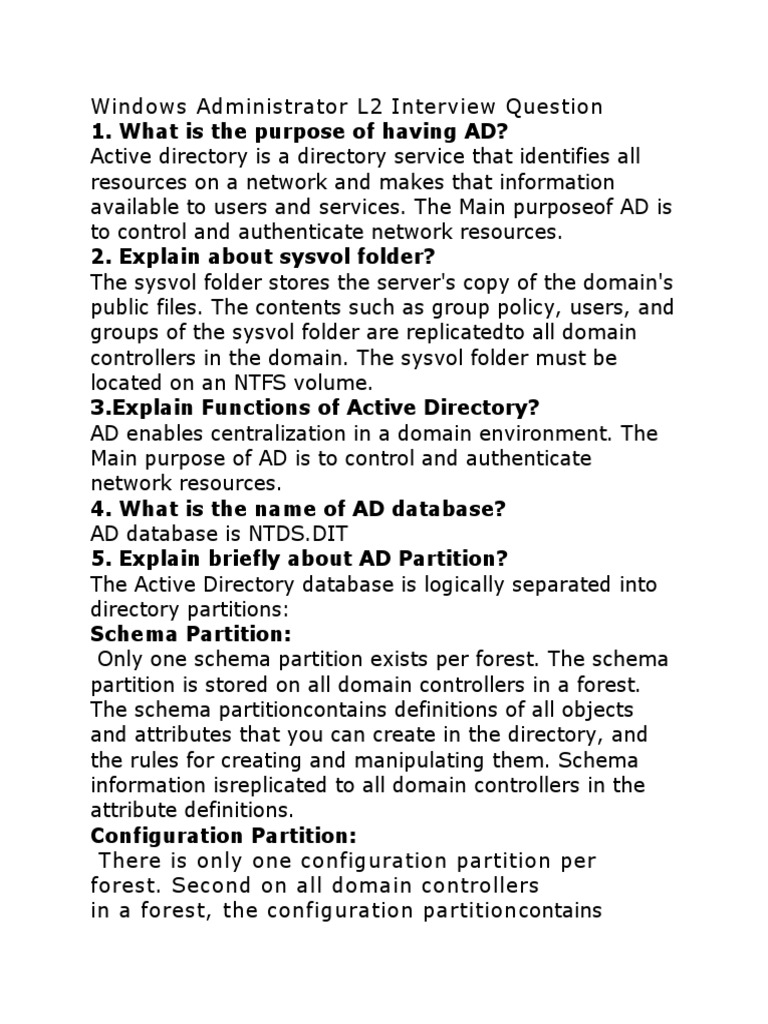 Windows Administrator L2 Interview Question
1. What is the purpose of having AD?
Active directory is a directory service that identifies all resources on a network and makes that information available to users and services. The Main purposeof AD is to control and authenticate network resources.
2. Explain about sysvol folder?
The sysvol folder stores the server's copy of the domain's public files. The contents such as group policy, users, and groups of the sysvol folder are replicatedto all domain controllers in the domain. The sysvol folder must be located on an NTFS volume.
3.Explain Functions of Active Directory?
AD enables centralization in a domain environment. The Main purpose of AD is to control and authenticate network resources.
4. What is the name of AD database?
AD database is NTDS.DIT
5. Explain briefly about AD Partition?
The Active Directory database is logically separated into directory partitions:
Schema Partition:
Only one schema partition exists per forest. The schema partition is stored on all domain controllers in a forest. The schema partitioncontains definitions of all objects and attributes that you can create in the directory, and the rules for creating and manipulating them. Schema information isreplicated to all domain controllers in the attribute definitions.
Configuration Partition:
There is only one configuration partition per forest. Second on all domain controllers in a forest, the configuration partitioncontains